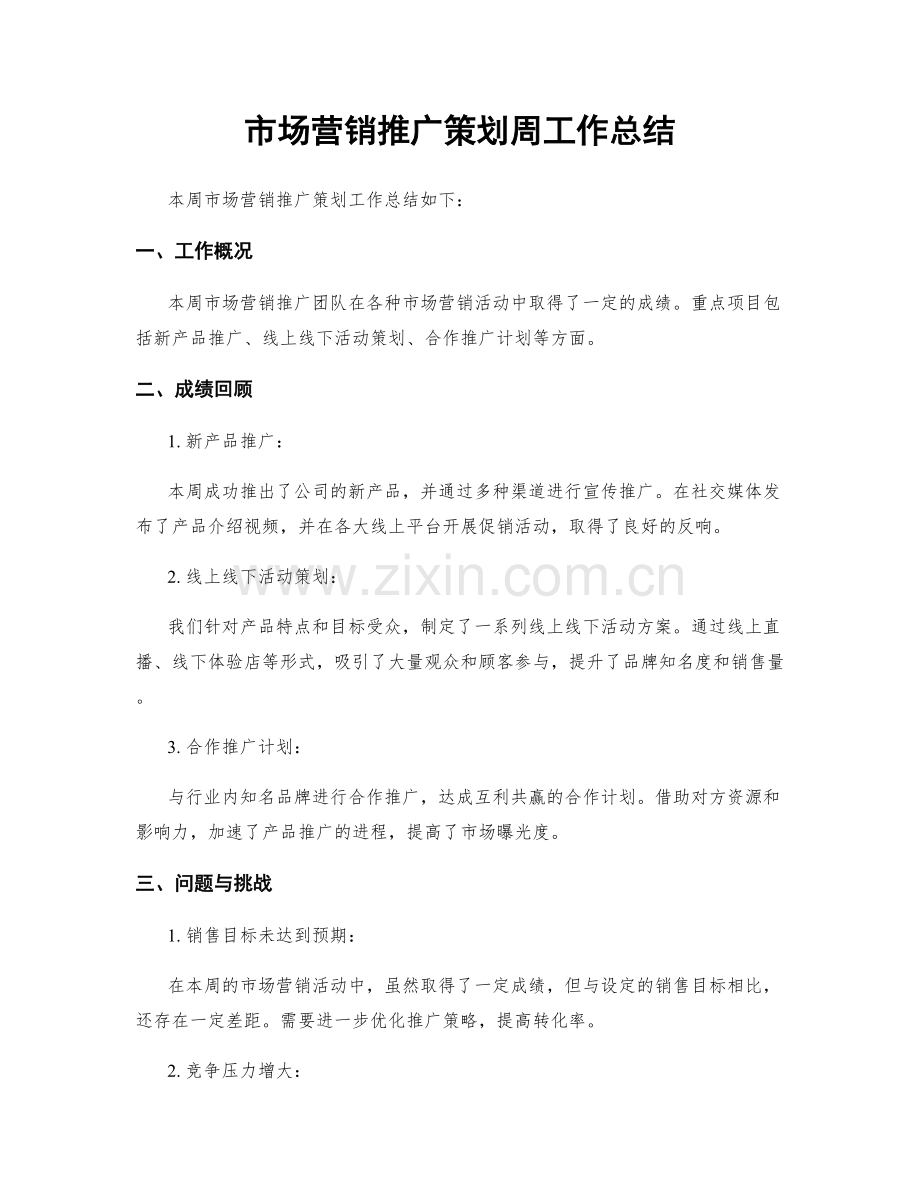 市场营销推广策划周工作总结

本周市场营销推广策划工作总结如下：

一、工作概况

本周市场营销推广团队在各种市场营销活动中取得了一定的成绩。重点项目包括新产品推广、线上线下活动策划、合作推广计划等方面。

二、成绩回顾

1.新产品推广：

本周成功推出了公司的新产品，并通过多种渠道进行宣传推广。在社交媒体发布了产品介绍视频，并在各大线上平台开展促销活动，取得了良好的反响。

2.线上线下活动策划：

我们针对产品特点和目标受众，制定了一系列线上线下活动方案。通过线上直播、线下体验店等形式，吸引了大量观众和顾客参与，提升了品牌知名度和销售量。

3.合作推广计划：

与行业内知名品牌进行合作推广，达成互利共赢的合作计划。借助对方资源和影响力，加速了产品推广的进程，提高了市场曝光度。

三、问题与挑战

1.销售目标未达到预期：

在本周的市场营销活动中，虽然取得了一定成绩，但与设定的销售目标相比，还存在一定差距。需要进一步优化推广策略，提高转化率。

2.竞争压力增大：

www.zixin.com.cn